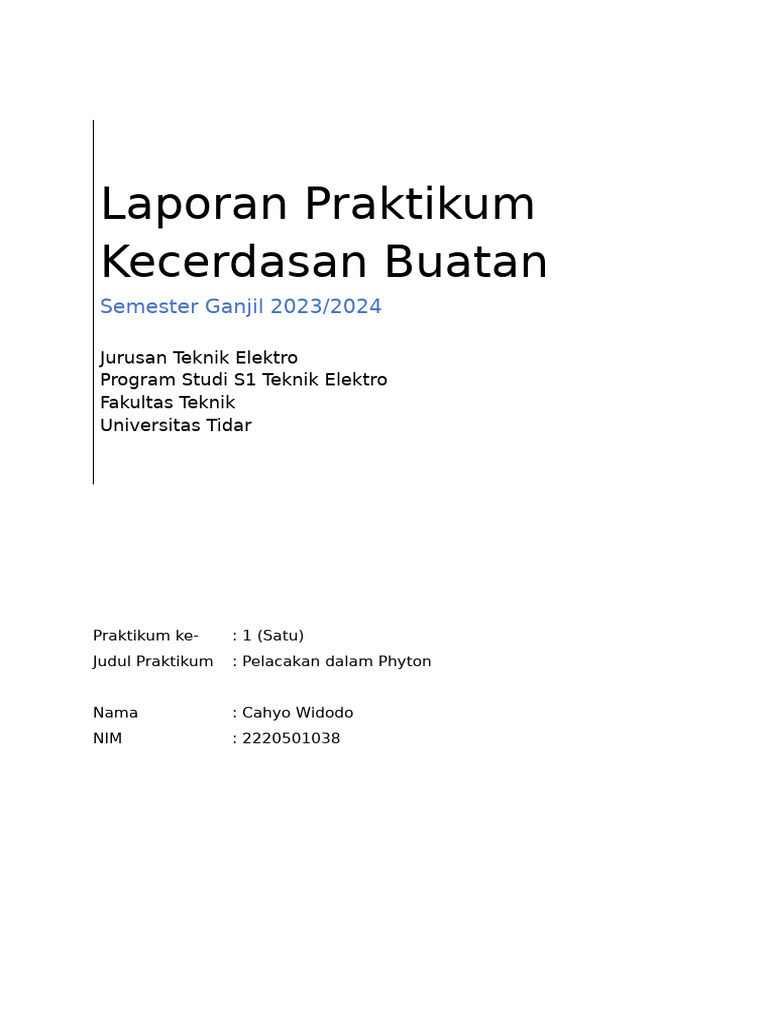 Laporan Praktikum Kecerdasan Buatan

Semester Ganjil 2023/2024

Jurusan Teknik Elektro
Program Studi S1 Teknik Elektro
Fakultas Teknik
Universitas Tidar

Praktikum ke- : 1 (Satu)
Judul Praktikum : Pelacakan dalam Phyton

Nama : Cahyo Widodo
NIM : 2220501038